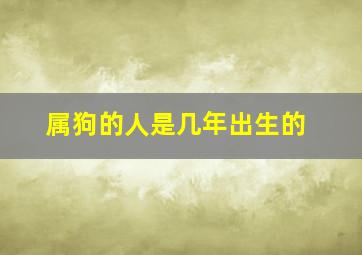 属狗的人是几年出生的